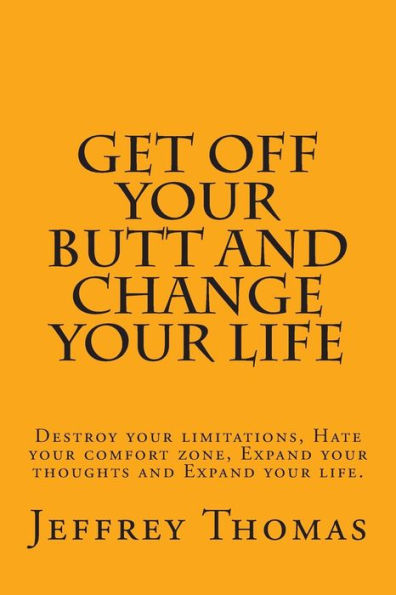 GET OFF YOUR BUTT AND CHANGE YOUR LIFE

Destroy your limitations, Hate your comfort zone, Expand your thoughts and Expand your life.

Jeffrey Thomas